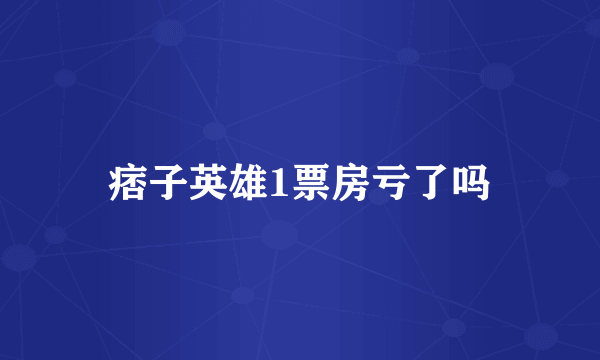 痞子英雄1票房亏了吗